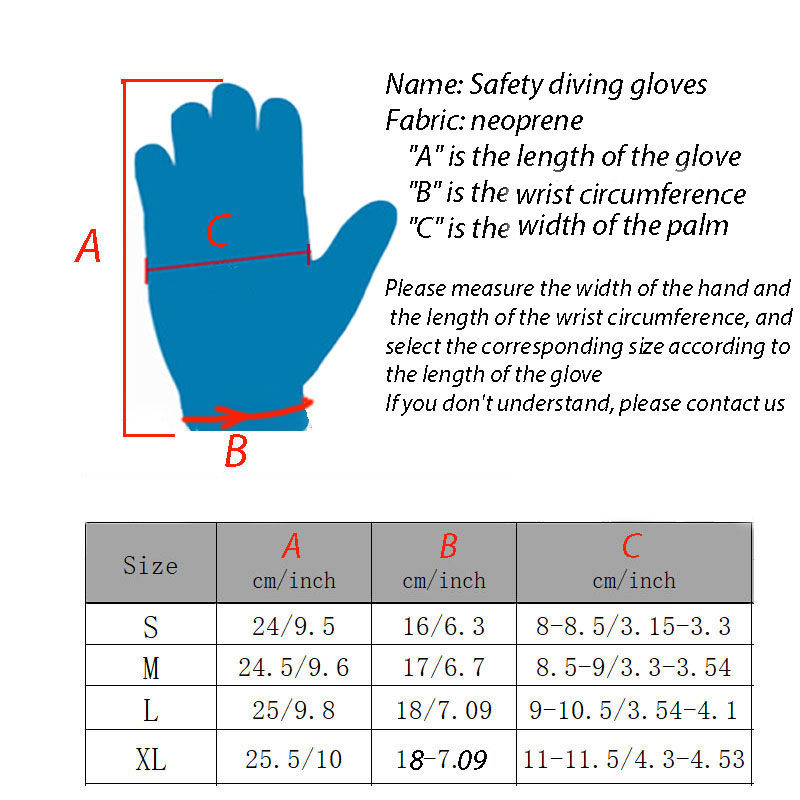 A

C

B

Name: Safety diving gloves
Fabric: neoprene
"A" is the length of the glove
"B" is the wrist circumference
"C" is the width of the palm

Please measure the width of the hand and the length of the wrist circumference, and select the corresponding size according to the length of the glove
If you don't understand, please contact us

| Size | A cm/inch | B cm/inch | C cm/inch |
|---|---|---|---|
| S | 24/9.5 | 16/6.3 | 8-8.5/3.15-3.3 |
| M | 24.5/9.6 | 17/6.7 | 8.5-9/3.3-3.54 |
| L | 25/9.8 | 18/7.09 | 9-10.5/3.54-4.1 |
| XL | 25.5/10 | 18-7.09 | 11-11.5/4.3-4.53 |